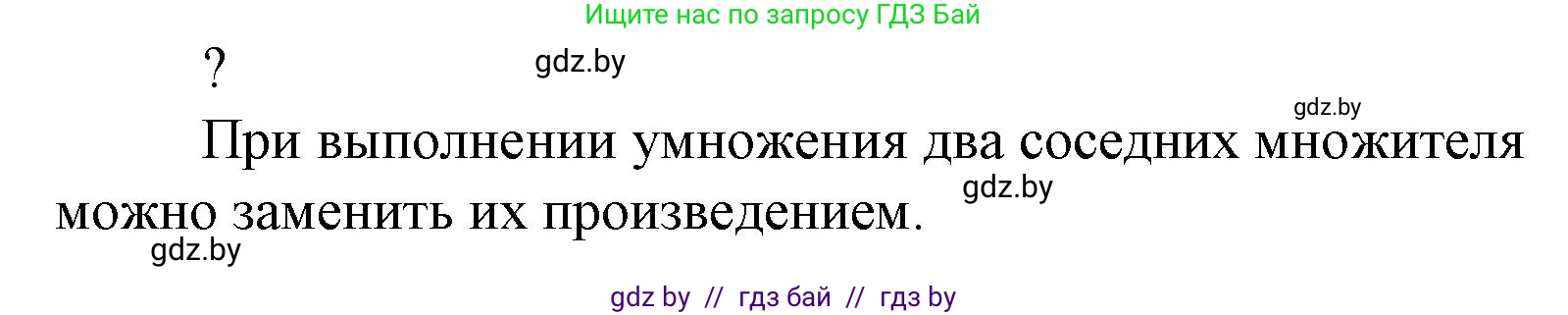 Ищите нас по запросу ГДЗ Бай

?

gdz.by

gdz.by

При выполнении умножения два соседних множителя можно заменить их произведением.

gdz.by

gdz.by

gdz by // гдз бай // гдз by